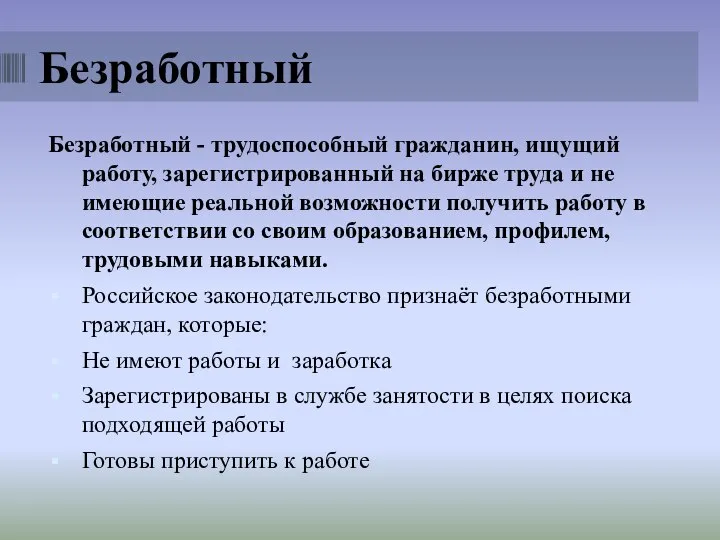 Безработный

Безработный - трудоспособный гражданин, ищущий работу, зарегистрированный на бирже труда и не имеющие реальной возможности получить работу в соответствии со своим образованием, профилем, трудовыми навыками.

Российское законодательство признаёт безработными граждан, которые:

Не имеют работы и заработка

Зарегистрированы в службе занятости в целях поиска подходящей работы

Готовы приступить к работе